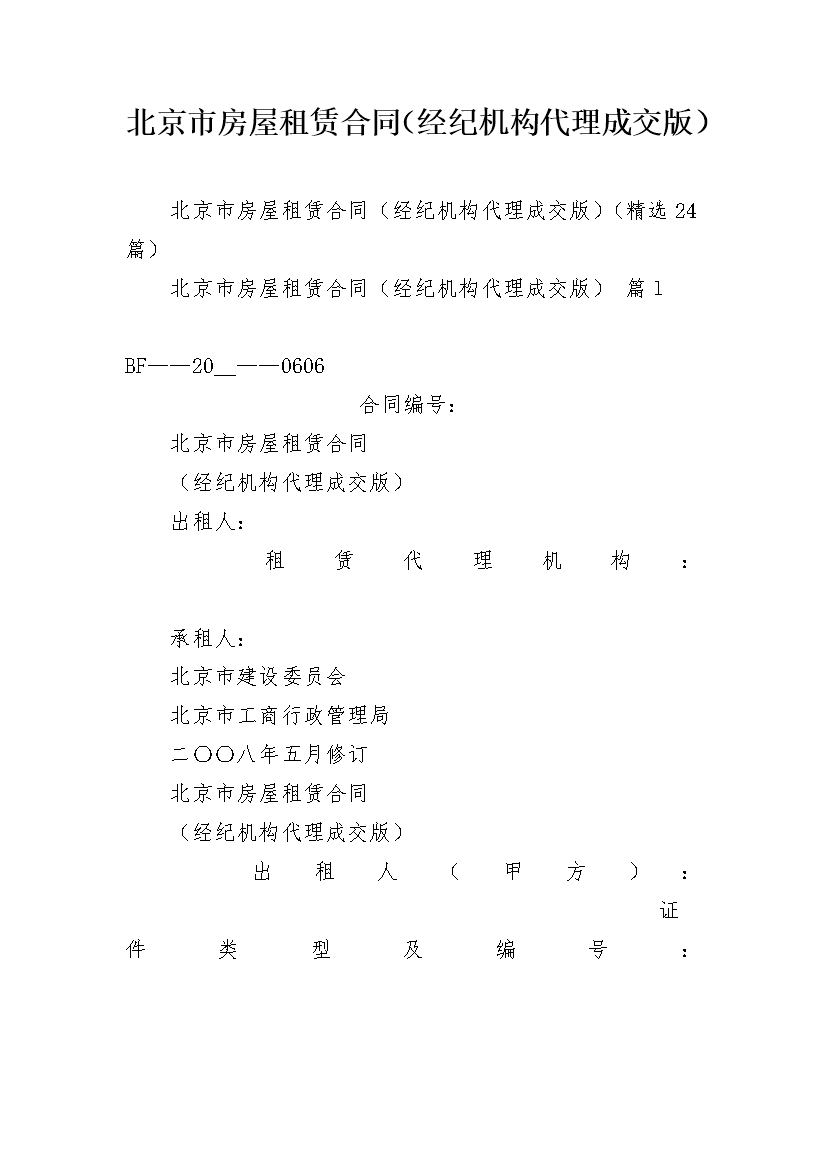 北京市房屋租赁合同(经纪机构代理成交版）

北京市房屋租赁合同（经纪机构代理成交版）(精选 24 篇)

北京市房屋租赁合同（经纪机构代理成交版） 篇 1

BF——20__——0606

合同编号：

北京市房屋租赁合同

（经纪机构代理成交版）

出租人：

租赁代理机构：

承租人：

北京市建设委员会

北京市工商行政管理局

二〇〇八年五月修订

北京市房屋租赁合同

（经纪机构代理成交版）

出租人（甲方）：

证件类型及编号：